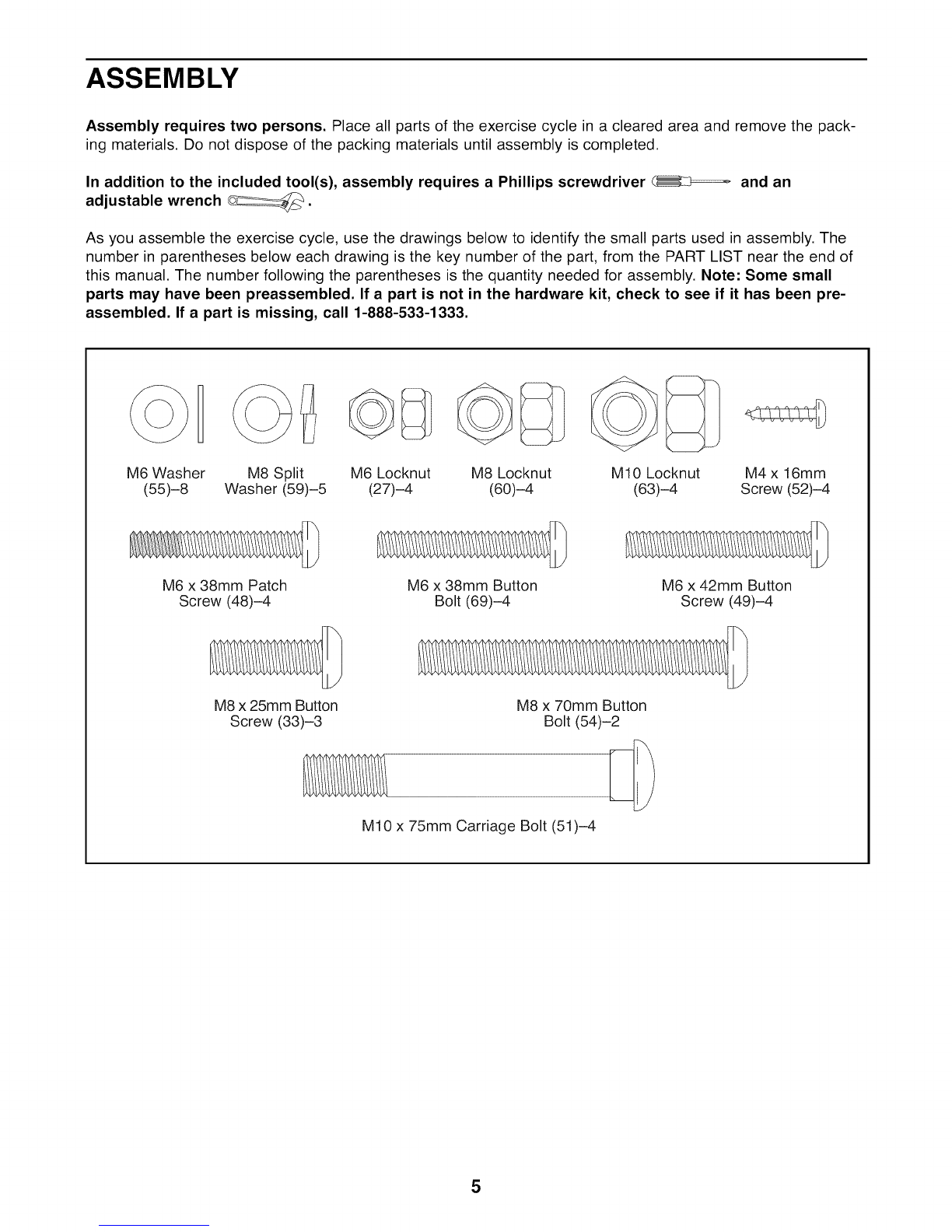 ASSEMBLY

Assembly requires two persons. Place all parts of the exercise cycle in a cleared area and remove the packing materials. Do not dispose of the packing materials until assembly is completed.

In addition to the included tool(s), assembly requires a Phillips screwdriver and an adjustable wrench .

As you assemble the exercise cycle, use the drawings below to identify the small parts used in assembly. The number in parentheses below each drawing is the key number of the part, from the PART LIST near the end of this manual. The number following the parentheses is the quantity needed for assembly. Note: Some small parts may have been preassembled. If a part is not in the hardware kit, check to see if it has been preassembled. If a part is missing, call 1-888-533-1333.

M6 Washer (55)–8

M8 Split Washer (59)–5

M6 Locknut (27)–4

M8 Locknut (60)–4

M10 Locknut (63)–4

M4 x 16mm Screw (52)–4

M6 x 38mm Patch Screw (48)–4

M6 x 38mm Button Bolt (69)–4

M6 x 42mm Button Screw (49)–4

M8 x 25mm Button Screw (33)–3

M8 x 70mm Button Bolt (54)–2

M10 x 75mm Carriage Bolt (51)–4

5